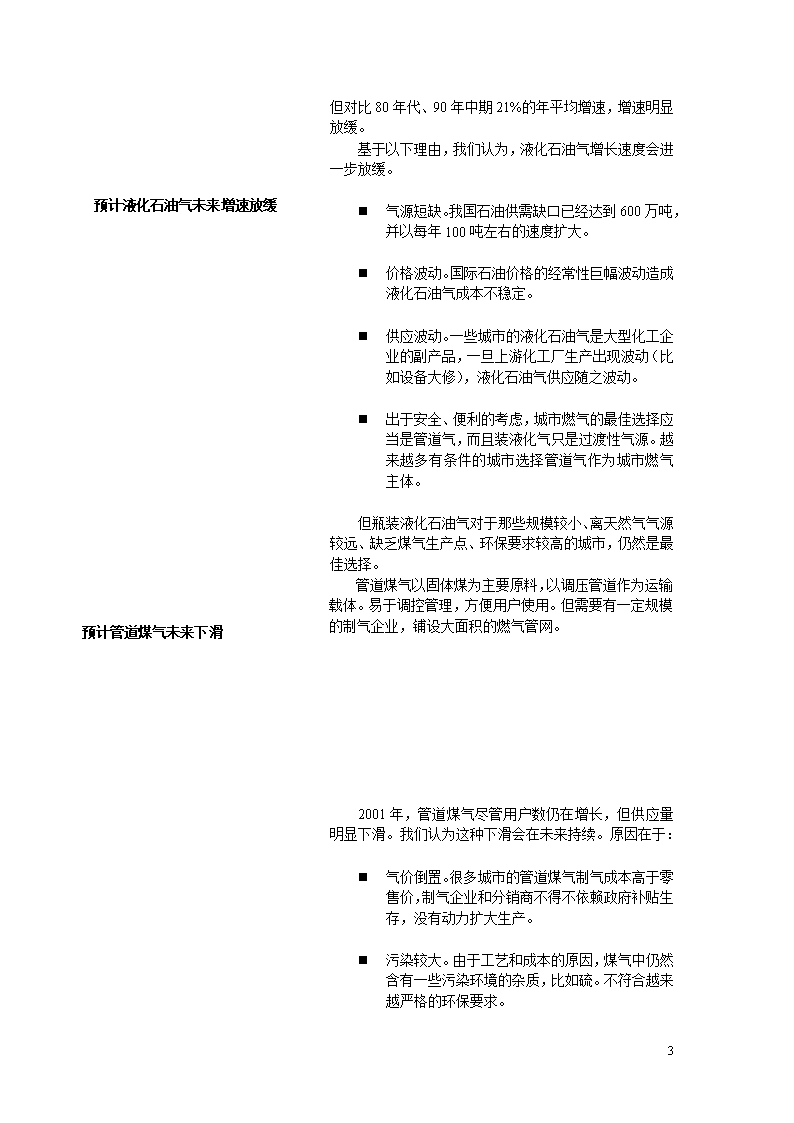 但对比 80 年代、90 年中期 21%的年平均增速，增速明显放缓。

基于以下理由，我们认为，液化石油气增长速度会进一步放缓。

预计液化石油气未来增速放缓

■ 气源短缺。我国石油供需缺口已经达到 600 万吨，并以每年 100 吨左右的速度扩大。

■ 价格波动。国际石油价格的经常性巨幅波动造成液化石油气成本不稳定。

■ 供应波动。一些城市的液化石油气是大型化工企业的副产品，一旦上游化工厂生产出现波动（比如设备大修），液化石油气供应随之波动。

■ 出于安全、便利的考虑，城市燃气的最佳选择应当是管道气，而且装液化气只是过渡性气源。越来越多有条件的城市选择管道气作为城市燃气主体。

但瓶装液化石油气对于那些规模较小、离天然气气源较远、缺乏煤气生产点、环保要求较高的城市，仍然是最佳选择。

管道煤气以固体煤为主要原料，以调压管道作为运输载体。易于调控管理，方便用户使用。但需要有一定规模的制气企业，铺设大面积的燃气管网。

预计管道煤气未来下滑

2001 年，管道煤气尽管用户数仍在增长，但供应量明显下滑。我们认为这种下滑会在未来持续。原因在于：

■ 气价倒置。很多城市的管道煤气制气成本高于零售价，制气企业和分销商不得不依赖政府补贴生存，没有动力扩大生产。

■ 污染较大。由于工艺和成本的原因，煤气中仍然含有一些污染环境的杂质，比如硫。不符合越来越严格的环保要求。

3